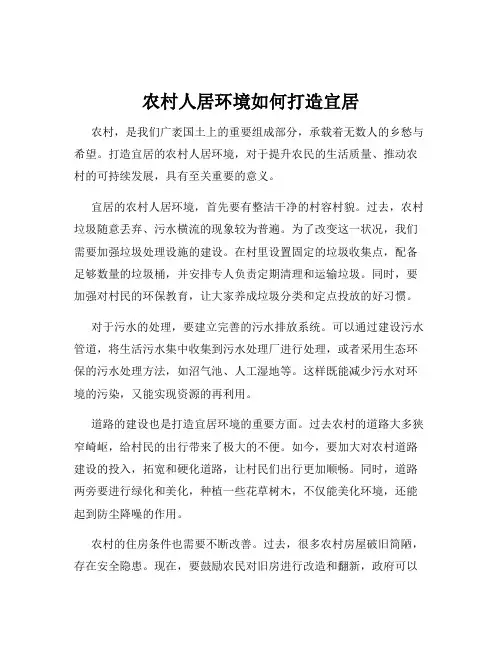 农村人居环境如何打造宜居

农村，是我们广袤国土上的重要组成部分，承载着无数人的乡愁与希望。打造宜居的农村人居环境，对于提升农民的生活质量、推动农村的可持续发展，具有至关重要的意义。

宜居的农村人居环境，首先要有整洁干净的村容村貌。过去，农村垃圾随意丢弃、污水横流的现象较为普遍。为了改变这一状况，我们需要加强垃圾处理设施的建设。在村里设置固定的垃圾收集点，配备足够数量的垃圾桶，并安排专人负责定期清理和运输垃圾。同时，要加强对村民的环保教育，让大家养成垃圾分类和定点投放的好习惯。

对于污水的处理，要建立完善的污水排放系统。可以通过建设污水管道，将生活污水集中收集到污水处理厂进行处理，或者采用生态环保的污水处理方法，如沼气池、人工湿地等。这样既能减少污水对环境的污染，又能实现资源的再利用。

道路的建设也是打造宜居环境的重要方面。过去农村的道路大多狭窄崎岖，给村民的出行带来了极大的不便。如今，要加大对农村道路建设的投入，拓宽和硬化道路，让村民们出行更加顺畅。同时，道路两旁要进行绿化和美化，种植一些花草树木，不仅能美化环境，还能起到防尘降噪的作用。

农村的住房条件也需要不断改善。过去，很多农村房屋破旧简陋，存在安全隐患。现在，要鼓励农民对旧房进行改造和翻新，政府可以